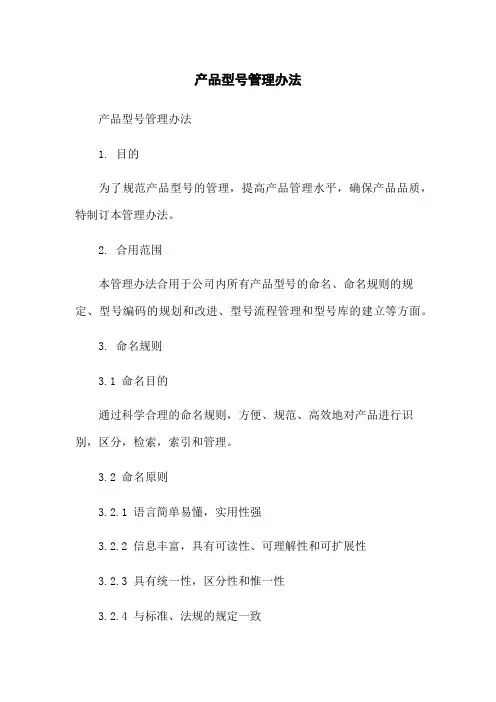 产品型号管理办法

产品型号管理办法

1. 目的

为了规范产品型号的管理，提高产品管理水平，确保产品品质，特制订本管理办法。

2. 合用范围

本管理办法合用于公司内所有产品型号的命名、命名规则的规定、型号编码的规划和改进、型号流程管理和型号库的建立等方面。

3. 命名规则

3.1 命名目的

通过科学合理的命名规则，方便、规范、高效地对产品进行识别，区分，检索，索引和管理。

3.2 命名原则

3.2.1 语言简单易懂，实用性强

3.2.2 信息丰富，具有可读性、可理解性和可扩展性

3.2.3 具有统一性，区分性和惟一性

3.2.4 与标准、法规的规定一致